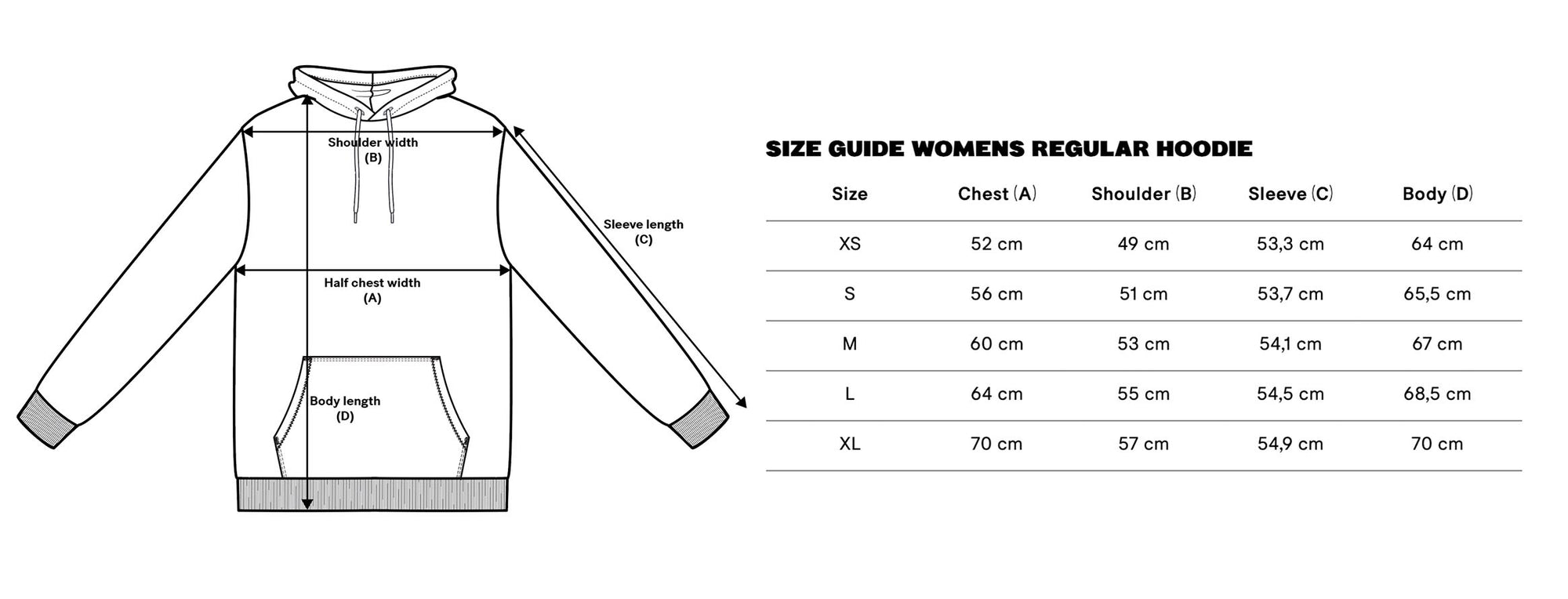 Shoulder width
(B)

Sleeve length
(C)

Half chest width
(A)

Body length
(D)

SIZE GUIDE WOMENS REGULAR HOODIE

| Size | Chest (A) | Shoulder (B) | Sleeve (C) | Body (D) |
|---|---|---|---|---|
| XS | 52 cm | 49 cm | 53,3 cm | 64 cm |
| S | 56 cm | 51 cm | 53,7 cm | 65,5 cm |
| M | 60 cm | 53 cm | 54,1 cm | 67 cm |
| L | 64 cm | 55 cm | 54,5 cm | 68,5 cm |
| XL | 70 cm | 57 cm | 54,9 cm | 70 cm |